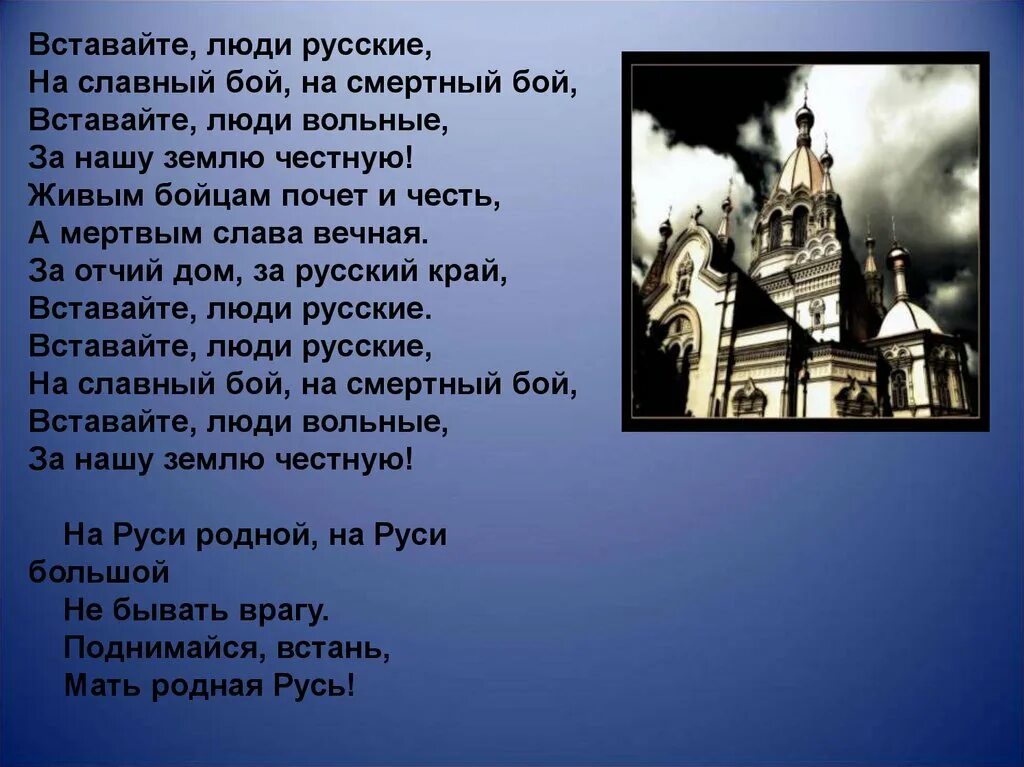 Вставайте, люди русские,
На славный бой, на смертный бой,
Вставайте, люди вольные,
За нашу землю честную!
Живым бойцам почет и честь,
А мертвым слава вечная.
За отчий дом, за русский край,
Вставайте, люди русские.
Вставайте, люди русские,
На славный бой, на смертный бой,
Вставайте, люди вольные,
За нашу землю честную!

На Руси родной, на Руси большой
Не бывать врагу.
Поднимайся, встань,
Мать родная Русь!